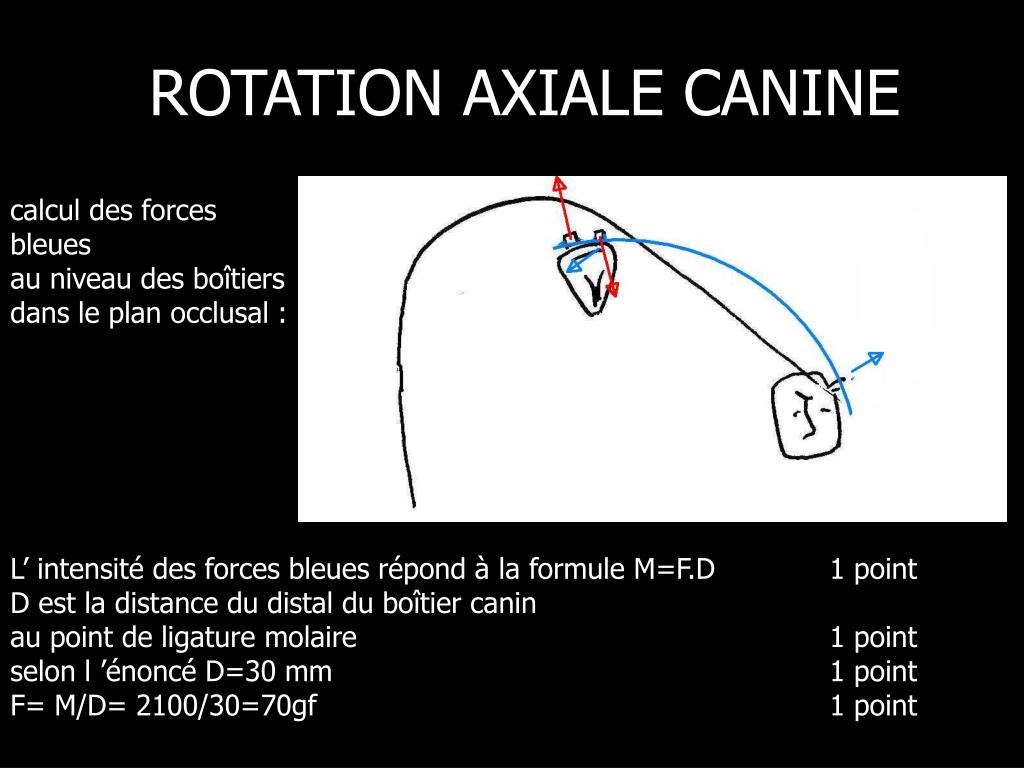 ROTATION AXIALE CANINE

calcul des forces bleues
au niveau des boîtiers dans le plan occlusal :

L’ intensité des forces bleues répond à la formule M=F.D 1 point
D est la distance du distal du boîtier canin
au point de ligature molaire 1 point
selon l ’énoncé D=30 mm 1 point
F= M/D= 2100/30=70gf 1 point